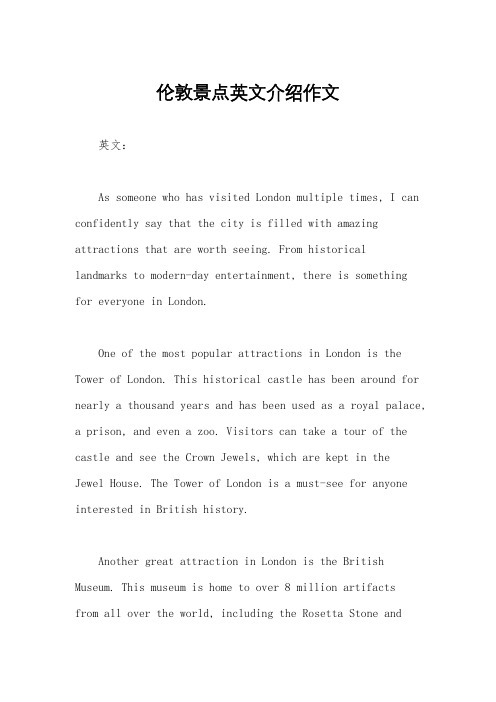 伦敦景点英文介绍作文

英文：

As someone who has visited London multiple times, I can confidently say that the city is filled with amazing attractions that are worth seeing. From historical landmarks to modern-day entertainment, there is something for everyone in London.

One of the most popular attractions in London is the Tower of London. This historical castle has been around for nearly a thousand years and has been used as a royal palace, a prison, and even a zoo. Visitors can take a tour of the castle and see the Crown Jewels, which are kept in the Jewel House. The Tower of London is a must-see for anyone interested in British history.

Another great attraction in London is the British Museum. This museum is home to over 8 million artifacts from all over the world, including the Rosetta Stone and